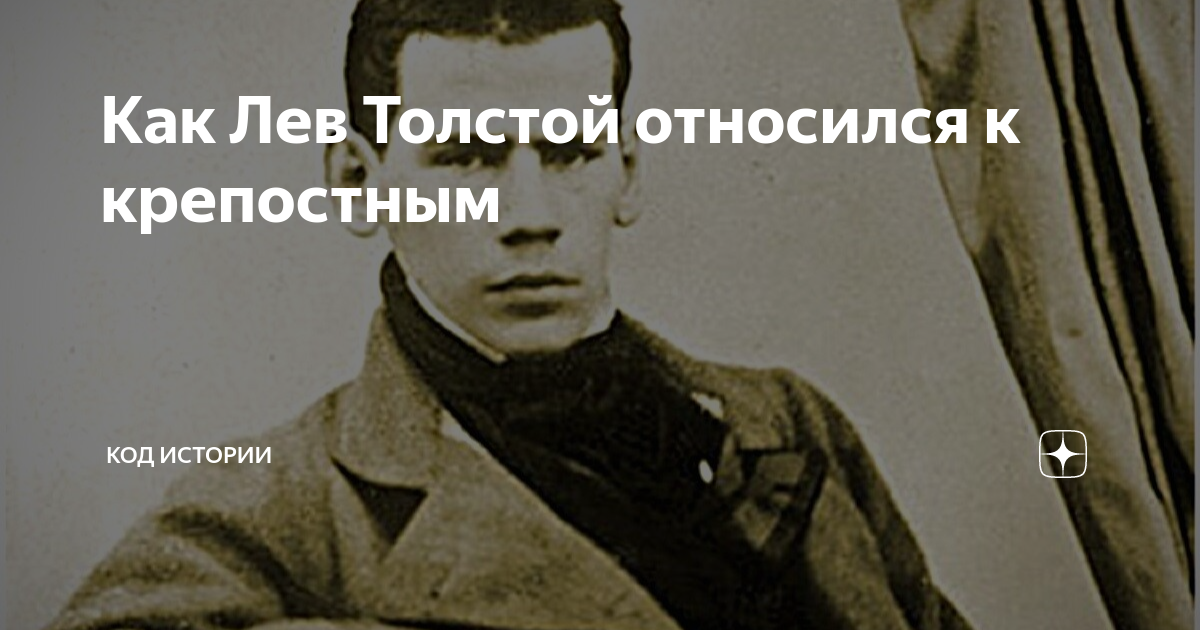 Как Лев Толстой относился к крепостным

КОД ИСТОРИИ